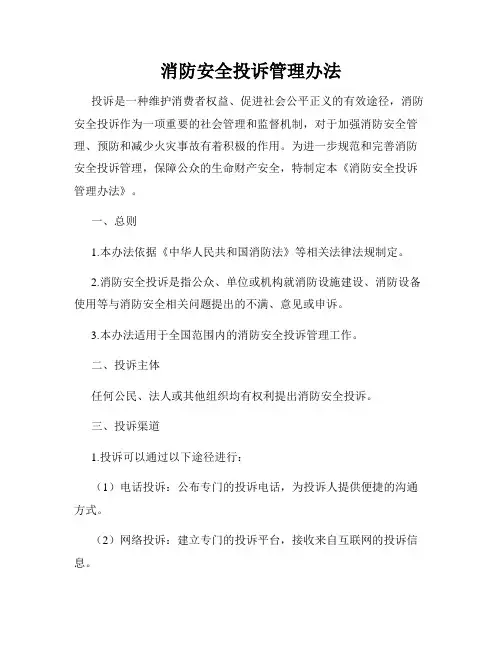 消防安全投诉管理办法

投诉是一种维护消费者权益、促进社会公平正义的有效途径，消防安全投诉作为一项重要的社会管理和监督机制，对于加强消防安全管理、预防和减少火灾事故有着积极的作用。为进一步规范和完善消防安全投诉管理，保障公众的生命财产安全，特制定本《消防安全投诉管理办法》。

一、总则

1.本办法依据《中华人民共和国消防法》等相关法律法规制定。

2.消防安全投诉是指公众、单位或机构就消防设施建设、消防设备使用等与消防安全相关问题提出的不满、意见或申诉。

3.本办法适用于全国范围内的消防安全投诉管理工作。

二、投诉主体

任何公民、法人或其他组织均有权利提出消防安全投诉。

三、投诉渠道

1.投诉可以通过以下途径进行：

（1）电话投诉：公布专门的投诉电话，为投诉人提供便捷的沟通方式。

（2）网络投诉：建立专门的投诉平台，接收来自互联网的投诉信息。